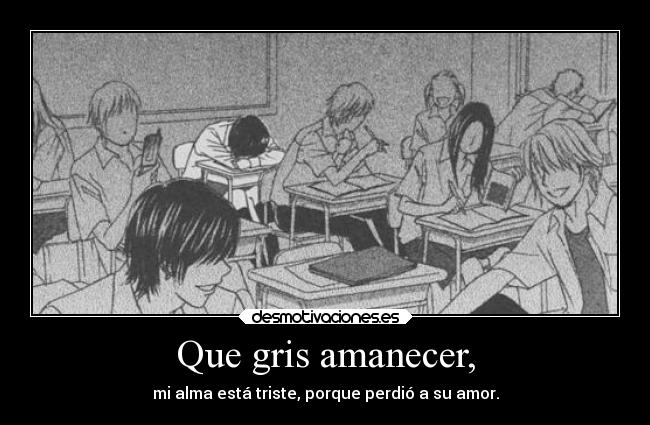 desmotivaciones.es

Que gris amanecer,

mi alma está triste, porque perdió a su amor.